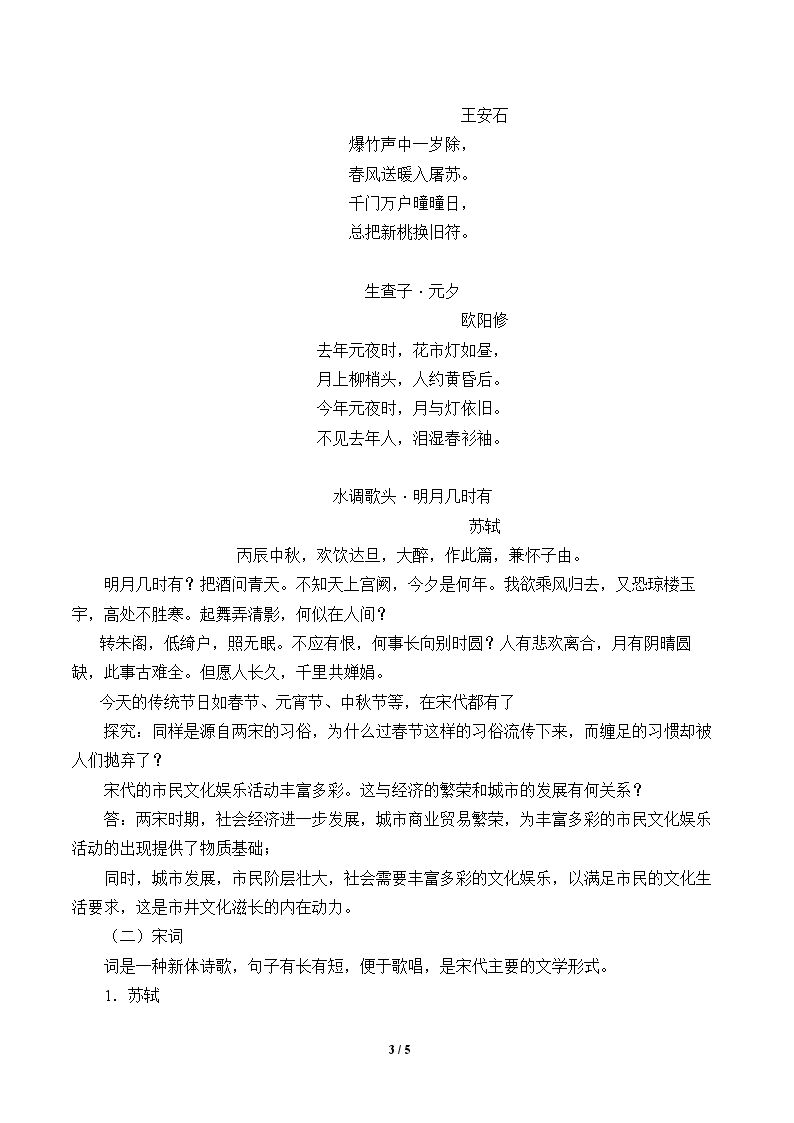 王安石

爆竹声中一岁除，

春风送暖入屠苏。

千门万户曈曈日，

总把新桃换旧符。

生查子·元夕

欧阳修

去年元夜时，花市灯如昼，

月上柳梢头，人约黄昏后。

今年元夜时，月与灯依旧。

不见去年人，泪湿春衫袖。

水调歌头·明月几时有

苏轼

丙辰中秋，欢饮达旦，大醉，作此篇，兼怀子由。

明月几时有？把酒问青天。不知天上宫阙，今夕是何年。我欲乘风归去，又恐琼楼玉宇，高处不胜寒。起舞弄清影，何似在人间？

转朱阁，低绮户，照无眠。不应有恨，何事长向别时圆？人有悲欢离合，月有阴晴圆缺，此事古难全。但愿人长久，千里共婵娟。

今天的传统节日如春节、元宵节、中秋节等，在宋代都有了

探究：同样是源自两宋的习俗，为什么过春节这样的习俗流传下来，而缠足的习惯却被人们抛弃了？

宋代的市民文化娱乐活动丰富多彩。这与经济的繁荣和城市的发展有何关系？

答：两宋时期，社会经济进一步发展，城市商业贸易繁荣，为丰富多彩的市民文化娱乐活动的出现提供了物质基础；

同时，城市发展，市民阶层壮大，社会需要丰富多彩的文化娱乐，以满足市民的文化生活要求，这是市井文化滋长的内在动力。

（二）宋词

词是一种新体诗歌，句子有长有短，便于歌唱，是宋代主要的文学形式。

1.苏轼

3 / 5